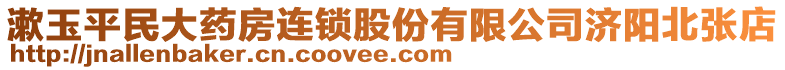 漱玉平民大药房连锁股份有限公司济阳北张店
http://jnallenbaker.cn.coovee.com